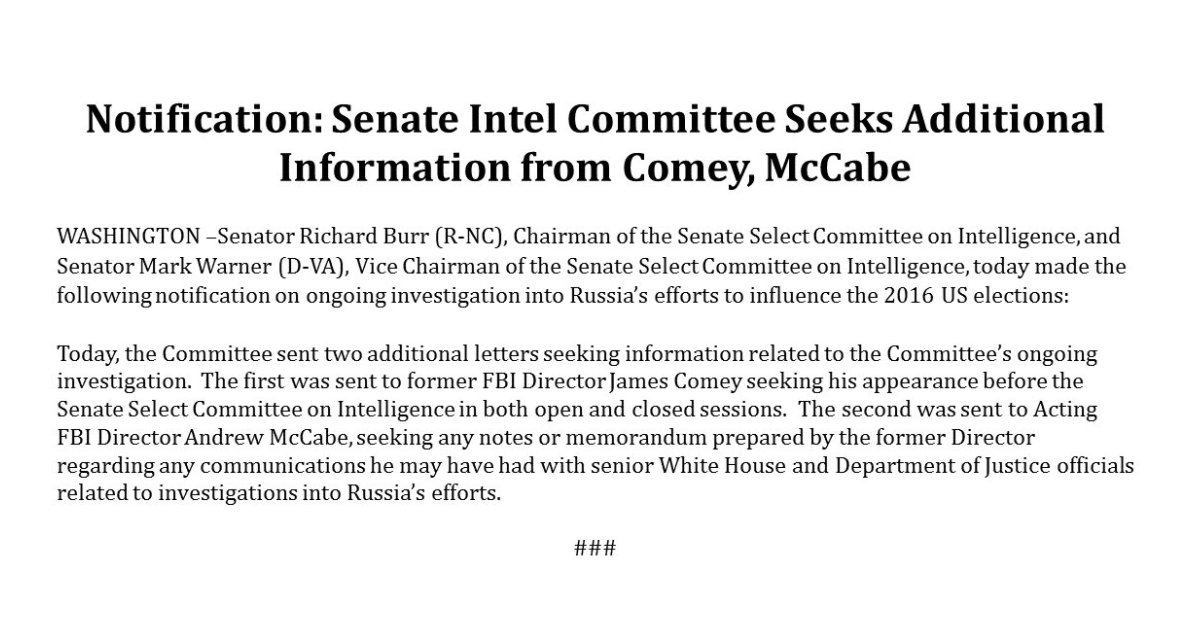 Notification: Senate Intel Committee Seeks Additional Information from Comey, McCabe

WASHINGTON –Senator Richard Burr (R-NC), Chairman of the Senate Select Committee on Intelligence, and Senator Mark Warner (D-VA), Vice Chairman of the Senate Select Committee on Intelligence, today made the following notification on ongoing investigation into Russia's efforts to influence the 2016 US elections:

Today, the Committee sent two additional letters seeking information related to the Committee's ongoing investigation. The first was sent to former FBI Director James Comey seeking his appearance before the Senate Select Committee on Intelligence in both open and closed sessions. The second was sent to Acting FBI Director Andrew McCabe, seeking any notes or memorandum prepared by the former Director regarding any communications he may have had with senior White House and Department of Justice officials related to investigations into Russia's efforts.

###